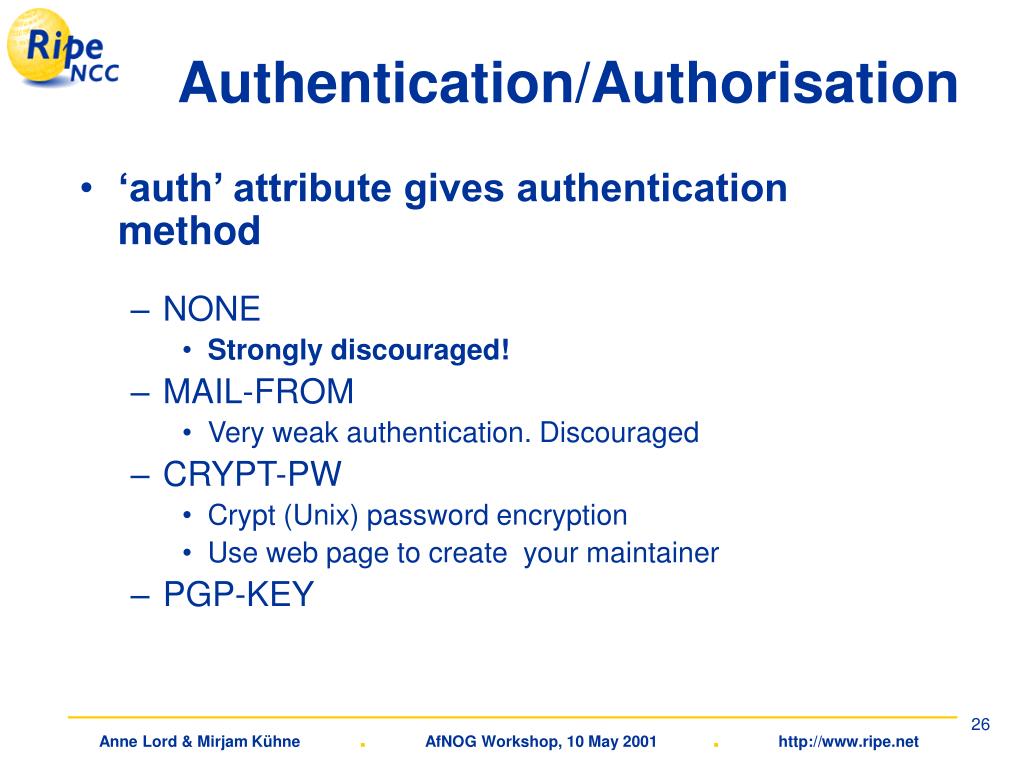 Ripe NCC

Authentication/Authorisation

• 'auth' attribute gives authentication method

– NONE
• Strongly discouraged!
– MAIL-FROM
• Very weak authentication. Discouraged
– CRYPT-PW
• Crypt (Unix) password encryption
• Use web page to create your maintainer
– PGP-KEY

26

Anne Lord & Mirjam Kühne . AfNOG Workshop, 10 May 2001 . http://www.ripe.net